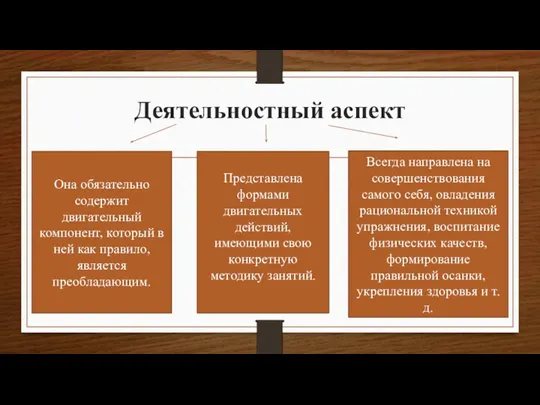 Деятельностный аспект

Она обязательно содержит двигательный компонент, который в ней как правило, является преобладающим.

Представлена формами двигательных действий, имеющими свою конкретную методику занятий.

Всегда направлена на совершенствования самого себя, овладения рациональной техникой упражнения, воспитание физических качеств, формирование правильной осанки, укрепления здоровья и т. д.